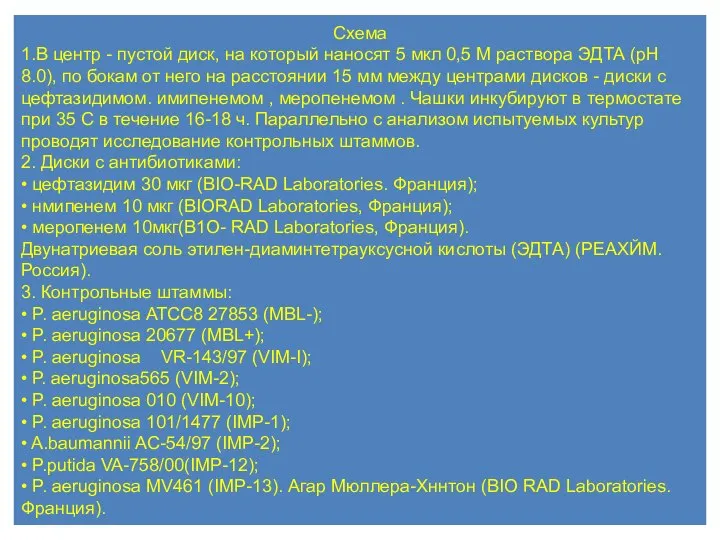 Схема
1.В центр - пустой диск, на который наносят 5 мкл 0,5 М раствора ЭДТА (pH 8.0), по бокам от него на расстоянии 15 мм между центрами дисков - диски с цефтазидимом. имипенемом , меропенемом . Чашки инкубируют в термостате при 35 С в течение 16-18 ч. Параллельно с анализом испытуемых культур проводят исследование контрольных штаммов.
2. Диски с антибиотиками:
• цефтазидим 30 мкг (BIO-RAD Laboratories. Франция);
• нмипенем 10 мкг (BIORAD Laboratories, Франция);
• меропенем 10мкг(B1O- RAD Laboratories, Франция).
Двунатриевая соль этилен-диаминтетрауксусной кислоты (ЭДТА) (РЕАХЙМ. Россия).
3. Контрольные штаммы:
• P. aeruginosa ATCC8 27853 (MBL-);
• P. aeruginosa 20677 (MBL+);
• P. aeruginosa VR-143/97 (VIM-I);
• P. aeruginosa565 (VIM-2);
• P. aeruginosa 010 (VIM-10);
• P. aeruginosa 101/1477 (IMP-1);
• A.baumannii AC-54/97 (IMP-2);
• P.putida VA-758/00(IMP-12);
• P. aeruginosa MV461 (IMP-13). Агар Мюллера-Хннтон (BIO RAD Laboratories. Франция).